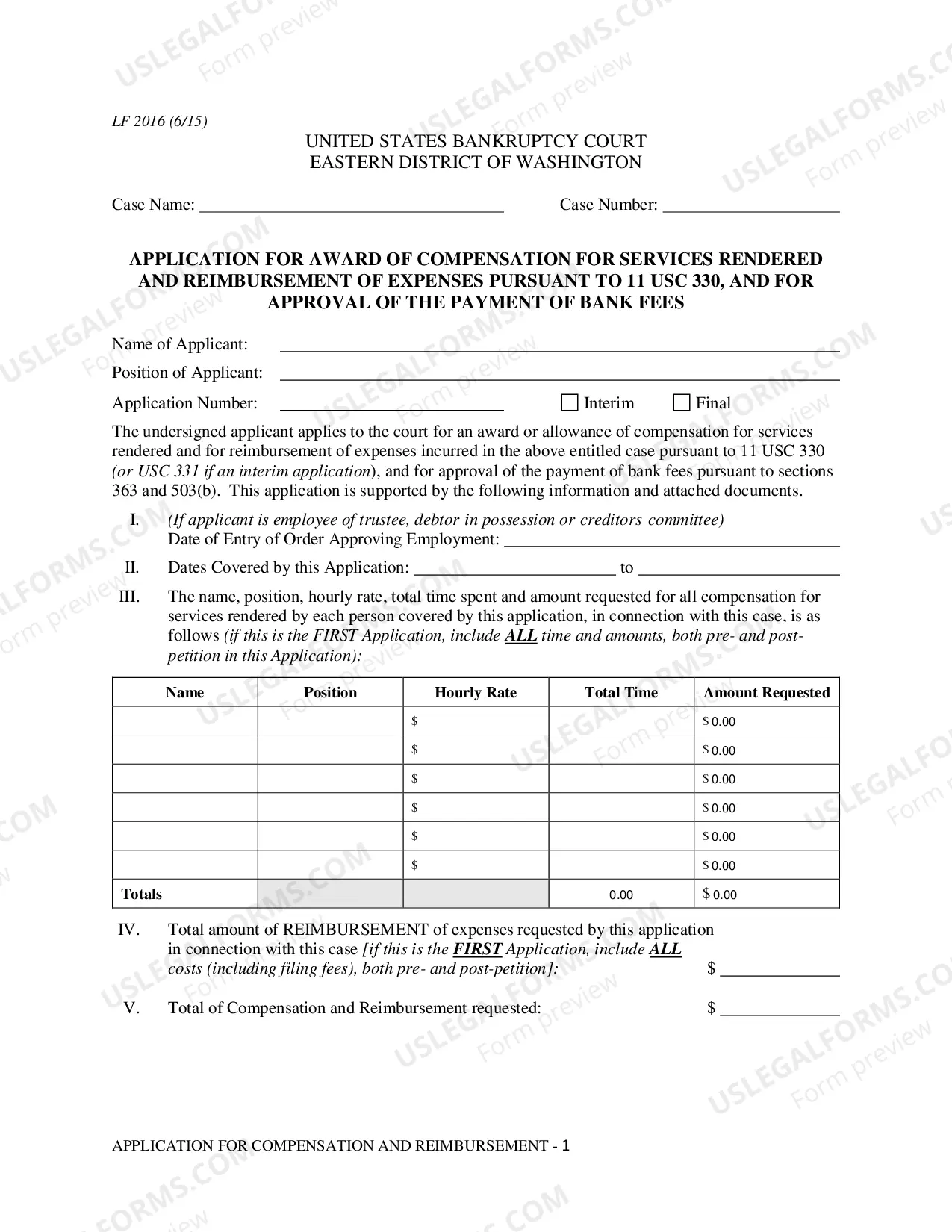 LF 2016 (6/15)

UNITED STATES BANKRUPTCY COURT
EASTERN DISTRICT OF WASHINGTON

Case Name: ____ Case Number: ____

APPLICATION FOR AWARD OF COMPENSATION FOR SERVICES RENDERED AND REIMBURSEMENT OF EXPENSES PURSUANT TO 11 USC 330, AND FOR APPROVAL OF THE PAYMENT OF BANK FEES

Name of Applicant: ____
Position of Applicant: ____
Application Number: ____ ☐ Interim ☐ Final

The undersigned applicant applies to the court for an award or allowance of compensation for services rendered and for reimbursement of expenses incurred in the above entitled case pursuant to 11 USC 330 (or USC 331 if an interim application), and for approval of the payment of bank fees pursuant to sections 363 and 503(b). This application is supported by the following information and attached documents.

I. (If applicant is employee of trustee, debtor in possession or creditors committee)
Date of Entry of Order Approving Employment: ____

II. Dates Covered by this Application: ____ to ____

III. The name, position, hourly rate, total time spent and amount requested for all compensation for services rendered by each person covered by this application, in connection with this case, is as follows (if this is the FIRST Application, include ALL time and amounts, both pre- and post-petition in this Application):

| Name | Position | Hourly Rate | Total Time | Amount Requested |
|---|---|---|---|---|
| | | $ | | $ 0.00 |
| | | $ | | $ 0.00 |
| | | $ | | $ 0.00 |
| | | $ | | $ 0.00 |
| | | $ | | $ 0.00 |
| | | $ | | $ 0.00 |
| Totals | | | 0.00 | $ 0.00 |

IV. Total amount of REIMBURSEMENT of expenses requested by this application in connection with this case [if this is the FIRST Application, include ALL costs (including filing fees), both pre- and post-petition]: $ ____

V. Total of Compensation and Reimbursement requested: $ ____

APPLICATION FOR COMPENSATION AND REIMBURSEMENT - 1

USLEGALFORMS.COM
Form preview